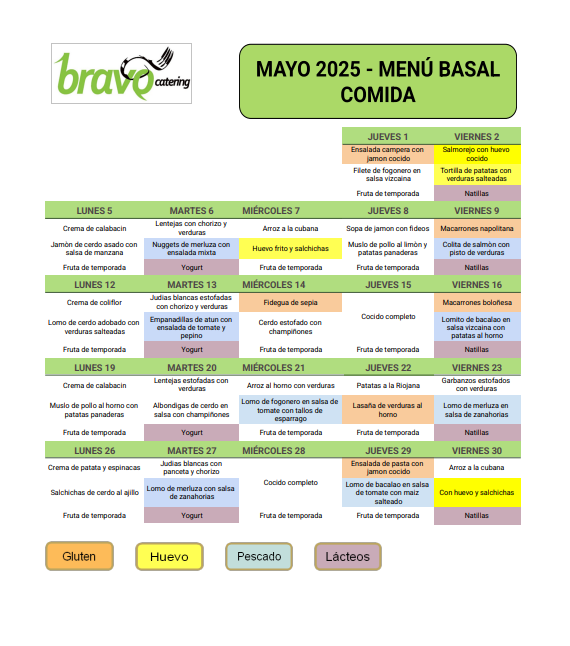 bravo catering

MAYO 2025 - MENÚ BASAL COMIDA

| | | | JUEVES 1 | VIERNES 2 |
|---|---|---|---|---|
| | | | Ensalada campera con jamon cocido | Salmorejo con huevo cocido |
| | | | Filete de fogonero en salsa vizcaina | Tortilla de patatas con verduras salteadas |
| | | | Fruta de temporada | Natillas |
| LUNES 5 | MARTES 6 | MIÉRCOLES 7 | JUEVES 8 | VIERNES 9 |
| Crema de calabacin | Lentejas con chorizo y verduras | Arroz a la cubana | Sopa de jamon con fideos | Macarrones napolitana |
| Jamón de cerdo asado con salsa de manzana | Nuggets de merluza con ensalada mixta | Huevo frito y salchichas | Muslo de pollo al limón y patatas panaderas | Colita de salmón con pisto de verduras |
| Fruta de temporada | Yogurt | Fruta de temporada | Fruta de temporada | Natillas |
| LUNES 12 | MARTES 13 | MIÉRCOLES 14 | JUEVES 15 | VIERNES 16 |
| Crema de coliflor | Judias blancas estofadas con chorizo y verduras | Fidegua de sepia | Cocido completo | Macarrones boloñesa |
| Lomo de cerdo adobado con verduras salteadas | Empanadillas de atun con ensalada de tomate y pepino | Cerdo estofado con champiñones | | Lomito de bacalao en salsa vizcaina con patatas al horno |
| Fruta de temporada | Yogurt | Fruta de temporada | Fruta de temporada | Natillas |
| LUNES 19 | MARTES 20 | MIÉRCOLES 21 | JUEVES 22 | VIERNES 23 |
| Crema de calabacin | Lentejas estofadas con verduras | Arroz al horno con verduras | Patatas a la Riojana | Garbanzos estofados con verduras |
| Muslo de pollo al horno con patatas panaderas | Albondigas de cerdo en salsa con champiñones | Lomo de fogonero en salsa de tomate con tallos de esparrago | Lasaña de verduras al horno | Lomo de merluza en salsa de zanahorias |
| Fruta de temporada | Yogurt | Fruta de temporada | Fruta de temporada | Natillas |
| LUNES 26 | MARTES 27 | MIÉRCOLES 28 | JUEVES 29 | VIERNES 30 |
| Crema de patata y espinacas | Judias blancas con panceta y chorizo | Cocido completo | Ensalada de pasta con jamon cocido | Arroz a la cubana |
| Salchichas de cerdo al ajillo | Lomo de merluza con salsa de zanahorias | | Lomo de bacalao en salsa de tomate con maiz salteado | Con huevo y salchichas |
| Fruta de temporada | Yogurt | Fruta de temporada | Fruta de temporada | Natillas |

Gluten Huevo Pescado Lácteos